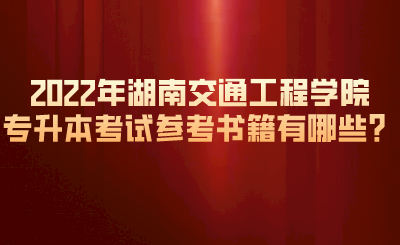 2022年湖南交通工程学院
专升本考试参考书籍有哪些？